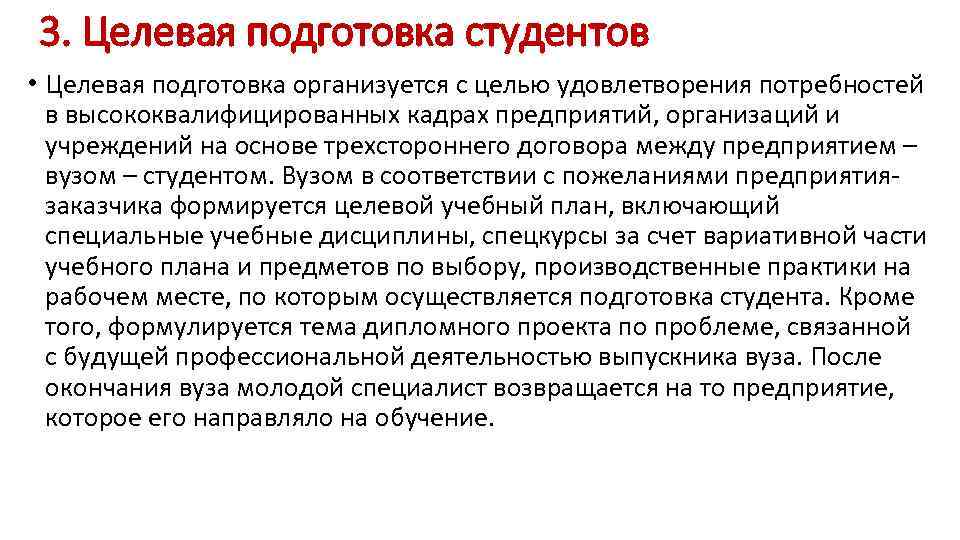 3. Целевая подготовка студентов

• Целевая подготовка организуется с целью удовлетворения потребностей в высококвалифицированных кадрах предприятий, организаций и учреждений на основе трехстороннего договора между предприятием – вузом – студентом. Вузом в соответствии с пожеланиями предприятия-заказчика формируется целевой учебный план, включающий специальные учебные дисциплины, спецкурсы за счет вариативной части учебного плана и предметов по выбору, производственные практики на рабочем месте, по которым осуществляется подготовка студента. Кроме того, формулируется тема дипломного проекта по проблеме, связанной с будущей профессиональной деятельностью выпускника вуза. После окончания вуза молодой специалист возвращается на то предприятие, которое его направляло на обучение.